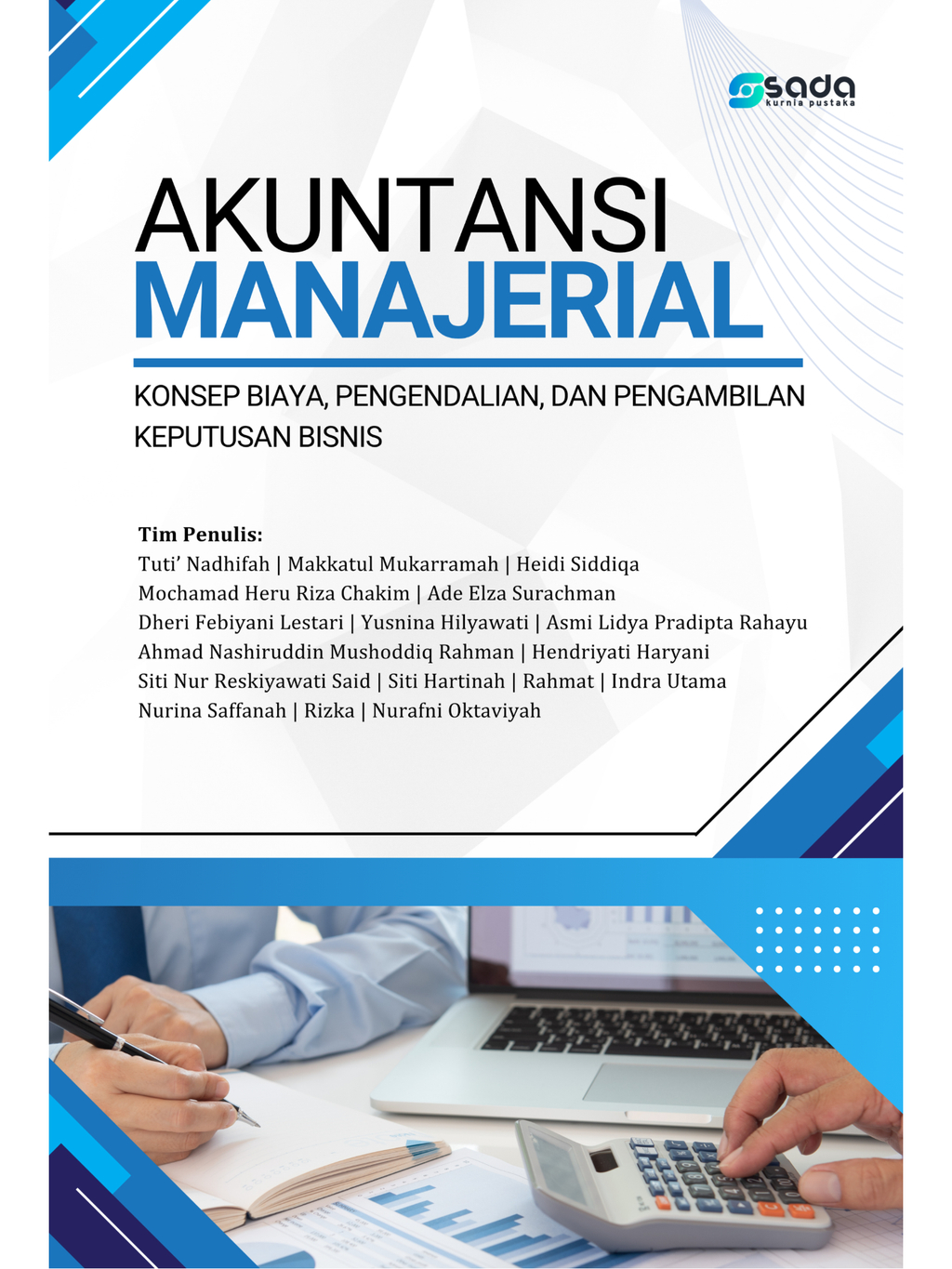 sada
kurnia pustaka

AKUNTANSI
MANAJERIAL

KONSEP BIAYA, PENGENDALIAN, DAN PENGAMBILAN KEPUTUSAN BISNIS

Tim Penulis:
Tuti' Nadhifah | Makkatul Mukarramah | Heidi Siddiqa
Mochamad Heru Riza Chakim | Ade Elza Surachman
Dheri Febiyani Lestari | Yusnina Hilyawati | Asmi Lidya Pradipta Rahayu
Ahmad Nashiruddin Mushoddiq Rahman | Hendriyati Haryani
Siti Nur Reskiyawati Said | Siti Hartinah | Rahmat | Indra Utama
Nurina Saffanah | Rizka | Nurafni Oktaviyah